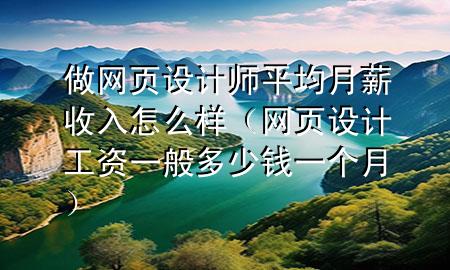 做网页设计师平均月薪收入怎么样（网页设计工资一般多少钱一个月）